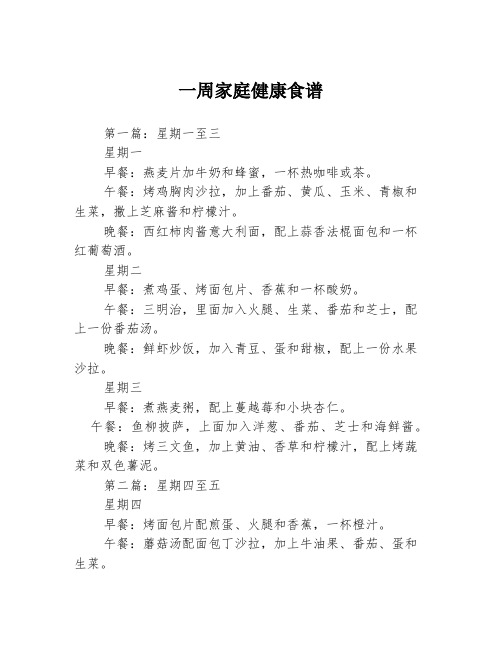 一周家庭健康食谱

第一篇：星期一至三

星期一

早餐：燕麦片加牛奶和蜂蜜，一杯热咖啡或茶。

午餐：烤鸡胸肉沙拉，加上番茄、黄瓜、玉米、青椒和生菜，撒上芝麻酱和柠檬汁。

晚餐：西红柿肉酱意大利面，配上蒜香法棍面包和一杯红葡萄酒。

星期二

早餐：煮鸡蛋、烤面包片、香蕉和一杯酸奶。

午餐：三明治，里面加入火腿、生菜、番茄和芝士，配上一份番茄汤。

晚餐：鲜虾炒饭，加入青豆、蛋和甜椒，配上一份水果沙拉。

星期三

早餐：煮燕麦粥，配上蔓越莓和小块杏仁。

午餐：鱼柳披萨，上面加入洋葱、番茄、芝士和海鲜酱。

晚餐：烤三文鱼，加上黄油、香草和柠檬汁，配上烤蔬菜和双色薯泥。

第二篇：星期四至五

星期四

早餐：烤面包片配煎蛋、火腿和香蕉，一杯橙汁。

午餐：蘑菇汤配面包丁沙拉，加上牛油果、番茄、蛋和生菜。